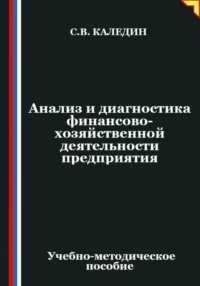 С.В. КАЛЕДИН

Анализ и диагностика финансово-хозяйственной деятельности предприятия

Учебно-методическое пособие